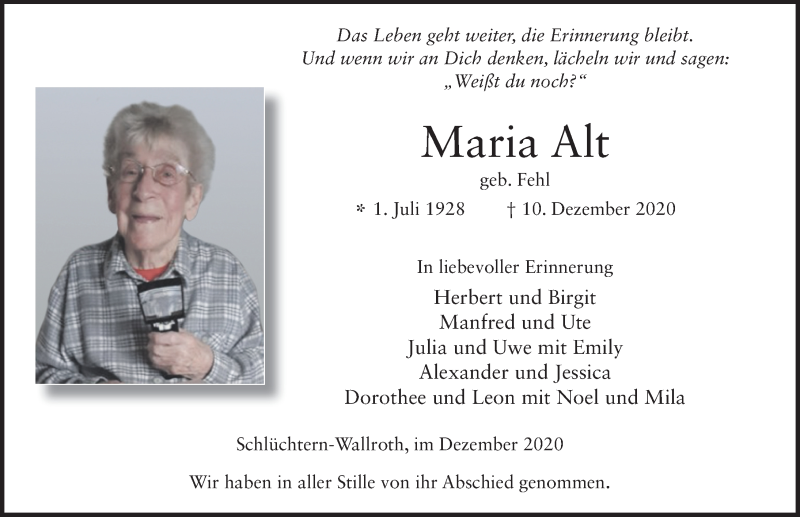 Das Leben geht weiter, die Erinnerung bleibt.
Und wenn wir an Dich denken, lächeln wir und sagen:
„Weißt du noch?“

Maria Alt

geb. Fehl

* 1. Juli 1928 † 10. Dezember 2020

In liebevoller Erinnerung

Herbert und Birgit
Manfred und Ute
Julia und Uwe mit Emily
Alexander und Jessica
Dorothee und Leon mit Noel und Mila

Schlüchtern-Wallroth, im Dezember 2020

Wir haben in aller Stille von ihr Abschied genommen.